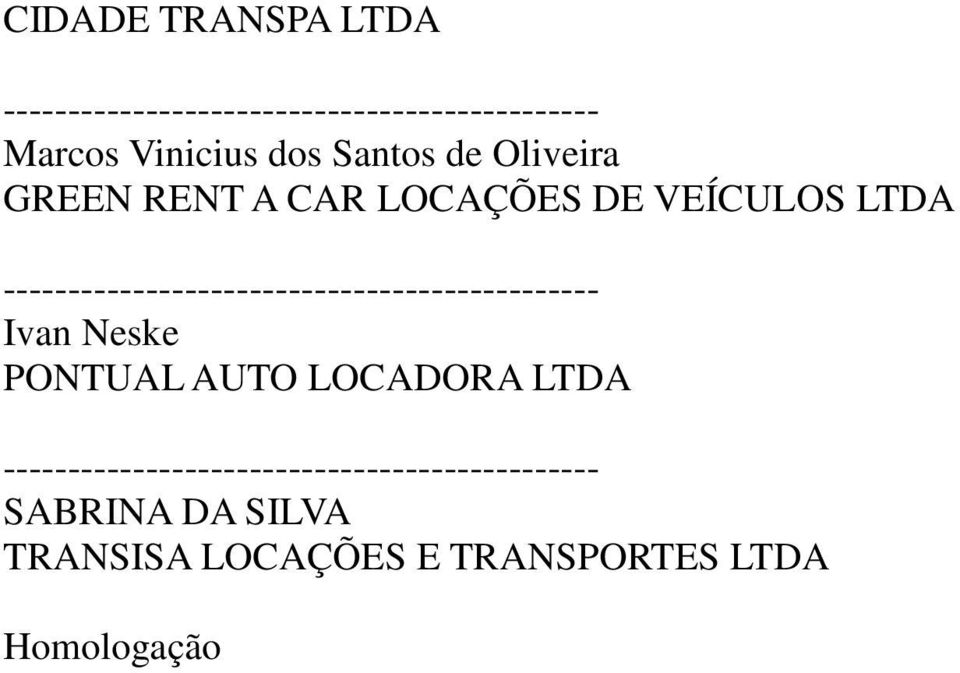 CIDADE TRANSPA LTDA

---------------------------------------------
Marcos Vinicius dos Santos de Oliveira
GREEN RENT A CAR LOCAÇÕES DE VEÍCULOS LTDA

---------------------------------------------
Ivan Neske
PONTUAL AUTO LOCADORA LTDA

---------------------------------------------
SABRINA DA SILVA
TRANSISA LOCAÇÕES E TRANSPORTES LTDA

Homologação